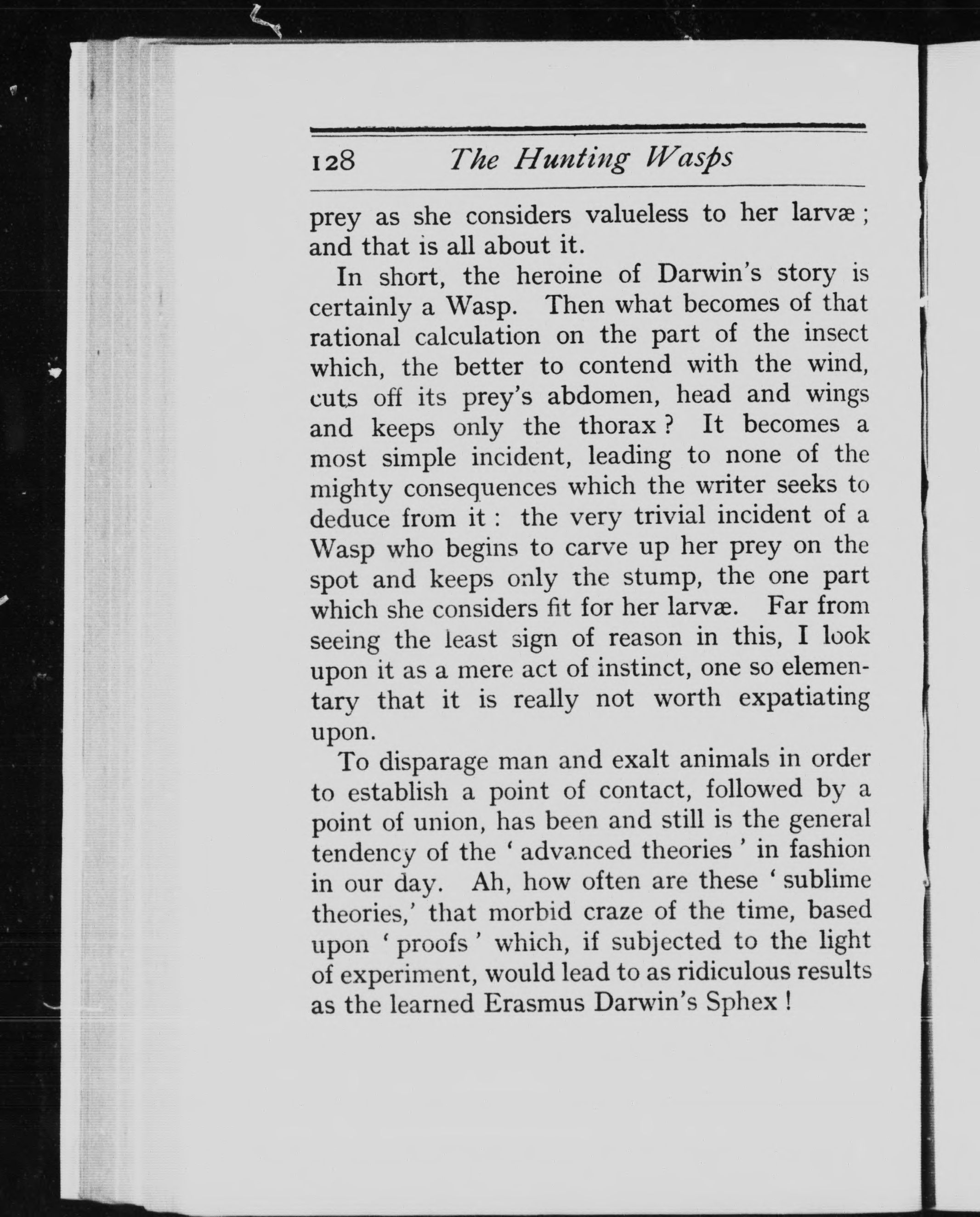 128 The Hunting Wasps

prey as she considers valueless to her larvæ; and that is all about it.

In short, the heroine of Darwin's story is certainly a Wasp. Then what becomes of that rational calculation on the part of the insect which, the better to contend with the wind, cuts off its prey's abdomen, head and wings and keeps only the thorax? It becomes a most simple incident, leading to none of the mighty consequences which the writer seeks to deduce from it: the very trivial incident of a Wasp who begins to carve up her prey on the spot and keeps only the stump, the one part which she considers fit for her larvæ. Far from seeing the least sign of reason in this, I look upon it as a mere act of instinct, one so elementary that it is really not worth expatiating upon.

To disparage man and exalt animals in order to establish a point of contact, followed by a point of union, has been and still is the general tendency of the 'advanced theories' in fashion in our day. Ah, how often are these 'sublime theories,' that morbid craze of the time, based upon 'proofs' which, if subjected to the light of experiment, would lead to as ridiculous results as the learned Erasmus Darwin's Sphex!